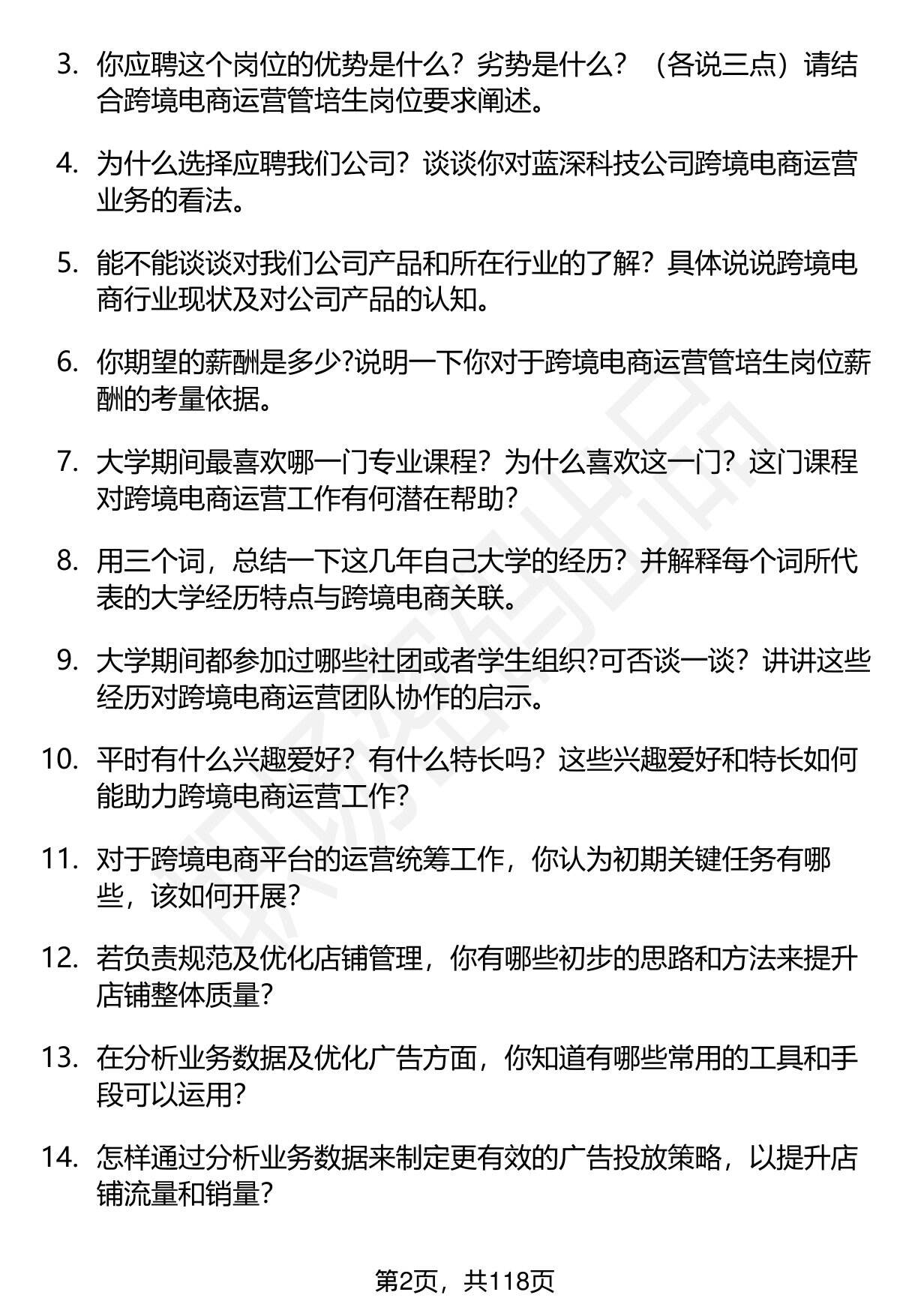 3. 你应聘这个岗位的优势是什么？劣势是什么？（各说三点）请结合跨境电商运营管培生岗位要求阐述。

4. 为什么选择应聘我们公司？谈谈你对蓝深科技公司跨境电商运营业务的看法。

5. 能不能谈谈对我们公司产品和所在行业的了解？具体说说跨境电商行业现状及对公司产品的认知。

6. 你期望的薪酬是多少?说明一下你对于跨境电商运营管培生岗位薪酬的考量依据。

7. 大学期间最喜欢哪一门专业课程？为什么喜欢这一门？这门课程对跨境电商运营工作有何潜在帮助?

8. 用三个词，总结一下这几年自己大学的经历？并解释每个词所代表的大学经历特点与跨境电商关联。

9. 大学期间都参加过哪些社团或者学生组织?可否谈一谈？讲讲这些经历对跨境电商运营团队协作的启示。

10. 平时有什么兴趣爱好？有什么特长吗？这些兴趣爱好和特长如何能助力跨境电商运营工作?

11. 对于跨境电商平台的运营统筹工作，你认为初期关键任务有哪些，该如何开展?

12. 若负责规范及优化店铺管理，你有哪些初步的思路和方法来提升店铺整体质量?

13. 在分析业务数据及优化广告方面，你知道有哪些常用的工具和手段可以运用?

14. 怎样通过分析业务数据来制定更有效的广告投放策略，以提升店铺流量和销量?

第2页，共118页